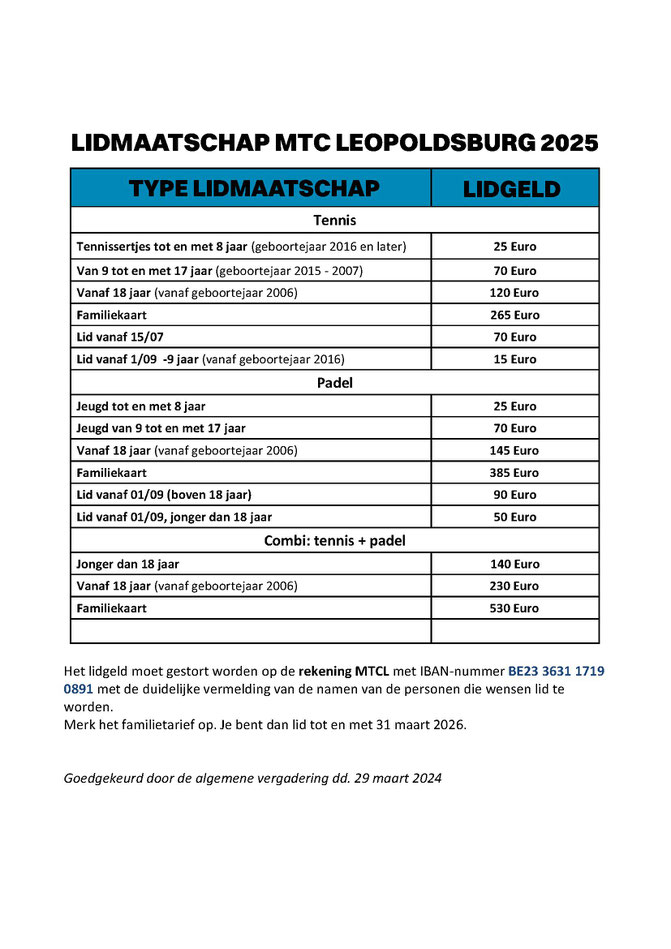 LIDMAATSCHAP MTC LEOPOLDSBURG 2025

| TYPE LIDMAATSCHAP | LIDGELD |
|---|---|
| Tennis | |
| Tennissertjes tot en met 8 jaar (geboortejaar 2016 en later) | 25 Euro |
| Van 9 tot en met 17 jaar (geboortejaar 2015 - 2007) | 70 Euro |
| Vanaf 18 jaar (vanaf geboortejaar 2006) | 120 Euro |
| Familiekaart | 265 Euro |
| Lid vanaf 15/07 | 70 Euro |
| Lid vanaf 1/09 -9 jaar (vanaf geboortejaar 2016) | 15 Euro |
| Padel | |
| Jeugd tot en met 8 jaar | 25 Euro |
| Jeugd van 9 tot en met 17 jaar | 70 Euro |
| Vanaf 18 jaar (vanaf geboortejaar 2006) | 145 Euro |
| Familiekaart | 385 Euro |
| Lid vanaf 01/09 (boven 18 jaar) | 90 Euro |
| Lid vanaf 01/09, jonger dan 18 jaar | 50 Euro |
| Combi: tennis + padel | |
| Jonger dan 18 jaar | 140 Euro |
| Vanaf 18 jaar (vanaf geboortejaar 2006) | 230 Euro |
| Familiekaart | 530 Euro |
| | |

Het lidgeld moet gestort worden op de rekening MTCL met IBAN-nummer BE23 3631 1719 0891 met de duidelijke vermelding van de namen van de personen die wensen lid te worden.
Merk het familietarief op. Je bent dan lid tot en met 31 maart 2026.

Goedgekeurd door de algemene vergadering dd. 29 maart 2024